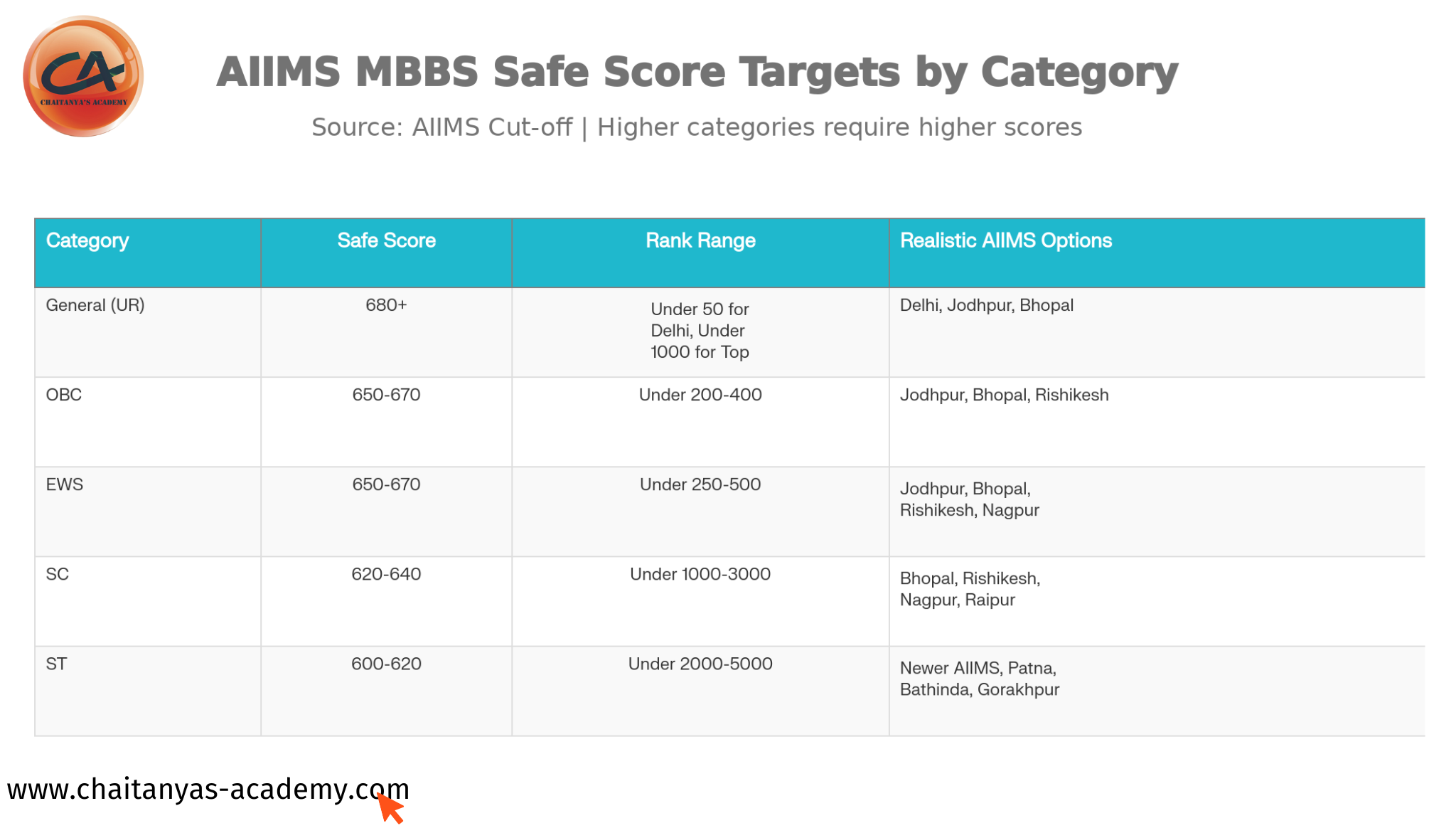 CA
CHAITANYA'S ACADEMY

AIIMS MBBS Safe Score Targets by Category

Source: AIIMS Cut-off | Higher categories require higher scores

| Category | Safe Score | Rank Range | Realistic AIIMS Options |
|---|---|---|---|
| General (UR) | 680+ | Under 50 for Delhi, Under 1000 for Top | Delhi, Jodhpur, Bhopal |
| OBC | 650-670 | Under 200-400 | Jodhpur, Bhopal, Rishikesh |
| EWS | 650-670 | Under 250-500 | Jodhpur, Bhopal, Rishikesh, Nagpur |
| SC | 620-640 | Under 1000-3000 | Bhopal, Rishikesh, Nagpur, Raipur |
| ST | 600-620 | Under 2000-5000 | Newer AIIMS, Patna, Bathinda, Gorakhpur |

www.chaitanyas-academy.com